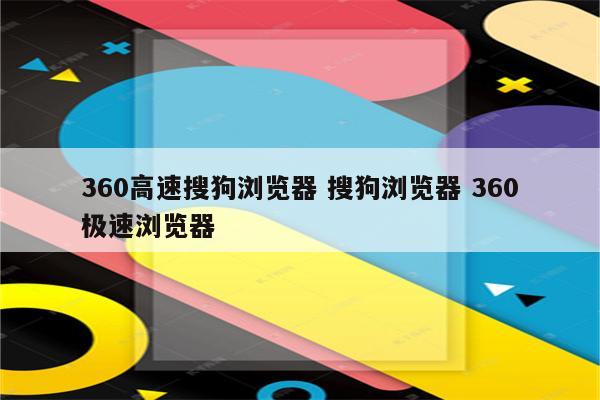 360高速搜狗浏览器 搜狗浏览器 360极速浏览器